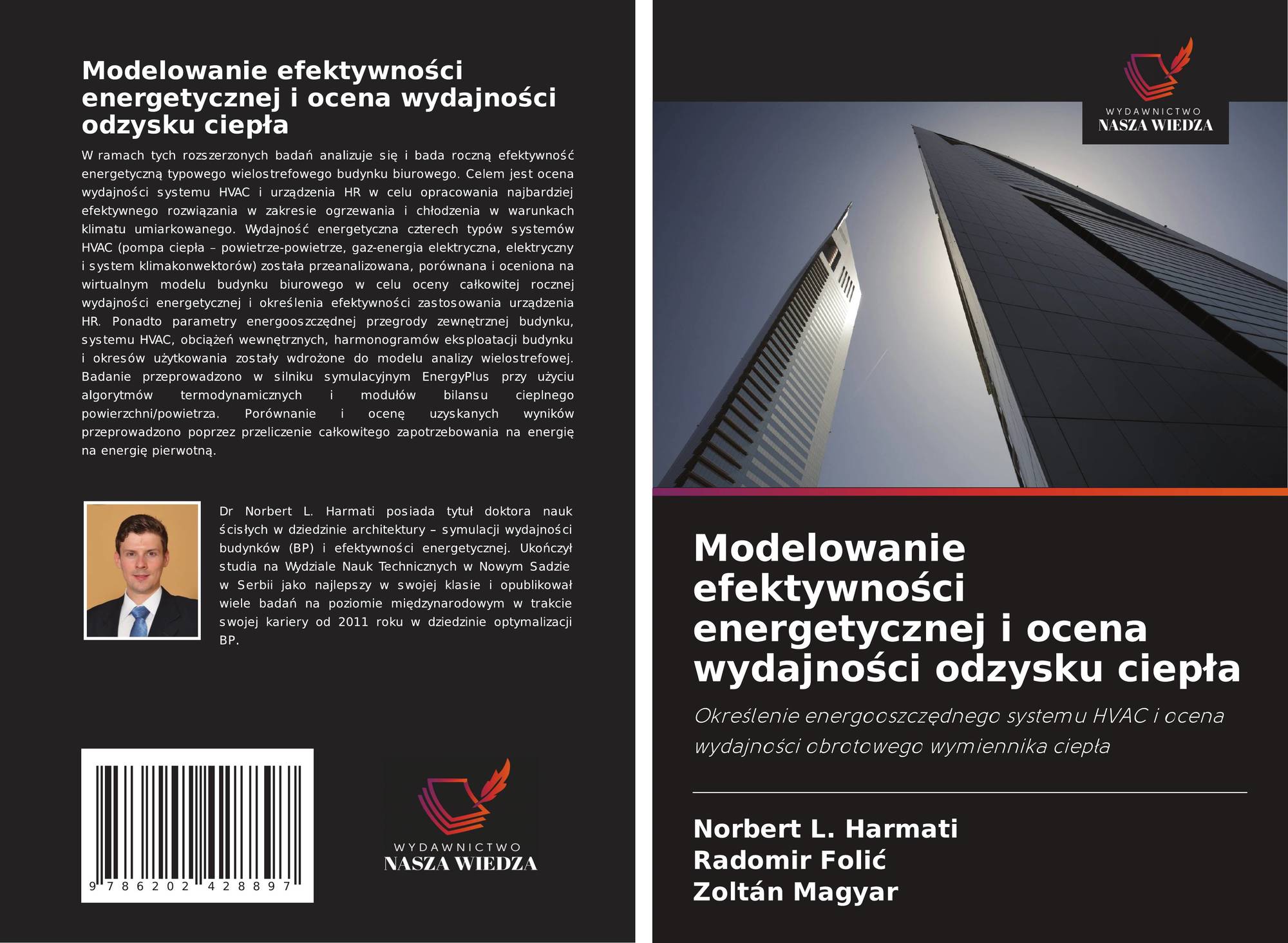 Modelowanie efektywności energetycznej i ocena wydajności odzysku ciepła

W ramach tych rozszerzonych badań analizuje się i bada roczną efektywność energetyczną typowego wielostrefowego budynku biurowego. Celem jest ocena wydajności systemu HVAC i urządzenia HR w celu opracowania najbardziej efektywnego rozwiązania w zakresie ogrzewania i chłodzenia w warunkach klimatu umiarkowanego. Wydajność energetyczna czterech typów systemów HVAC (pompa ciepła – powietrze-powietrze, gaz-energia elektryczna, elektryczny i system klimakonwektorów) została przeanalizowana, porównana i oceniona na wirtualnym modelu budynku biurowego w celu oceny całkowitej rocznej wydajności energetycznej i określenia efektywności zastosowania urządzenia HR. Ponadto parametry energooszczędnej przegrody zewnętrznej budynku, systemu HVAC, obciążeń wewnętrznych, harmonogramów eksploatacji budynku i okresów użytkowania zostały wdrożone do modelu analizy wielostrefowej. Badanie przeprowadzono w silniku symulacyjnym EnergyPlus przy użyciu algorytmów termodynamicznych i modułów bilansu cieplnego powierzchni/powietrza. Porównanie i ocenę uzyskanych wyników przeprowadzono poprzez przeliczenie całkowitego zapotrzebowania na energię na energię pierwotną.

Dr Norbert L. Harmati posiada tytuł doktora nauk ścisłych w dziedzinie architektury – symulacji wydajności budynków (BP) i efektywności energetycznej. Ukończył studia na Wydziale Nauk Technicznych w Nowym Sadzie w Serbii jako najlepszy w swojej klasie i opublikował wiele badań na poziomie międzynarodowym w trakcie swojej kariery od 2011 roku w dziedzinie optymalizacji BP.

9 786202 428897

WYDAWNICTWO
NASZA WIEDZA

WYDAWNICTWO
NASZA WIEDZA

Modelowanie efektywności energetycznej i ocena wydajności odzysku ciepła

Określenie energooszczędnego systemu HVAC i ocena wydajności obrotowego wymiennika ciepła

Norbert L. Harmati
Radomir Folić
Zoltán Magyar